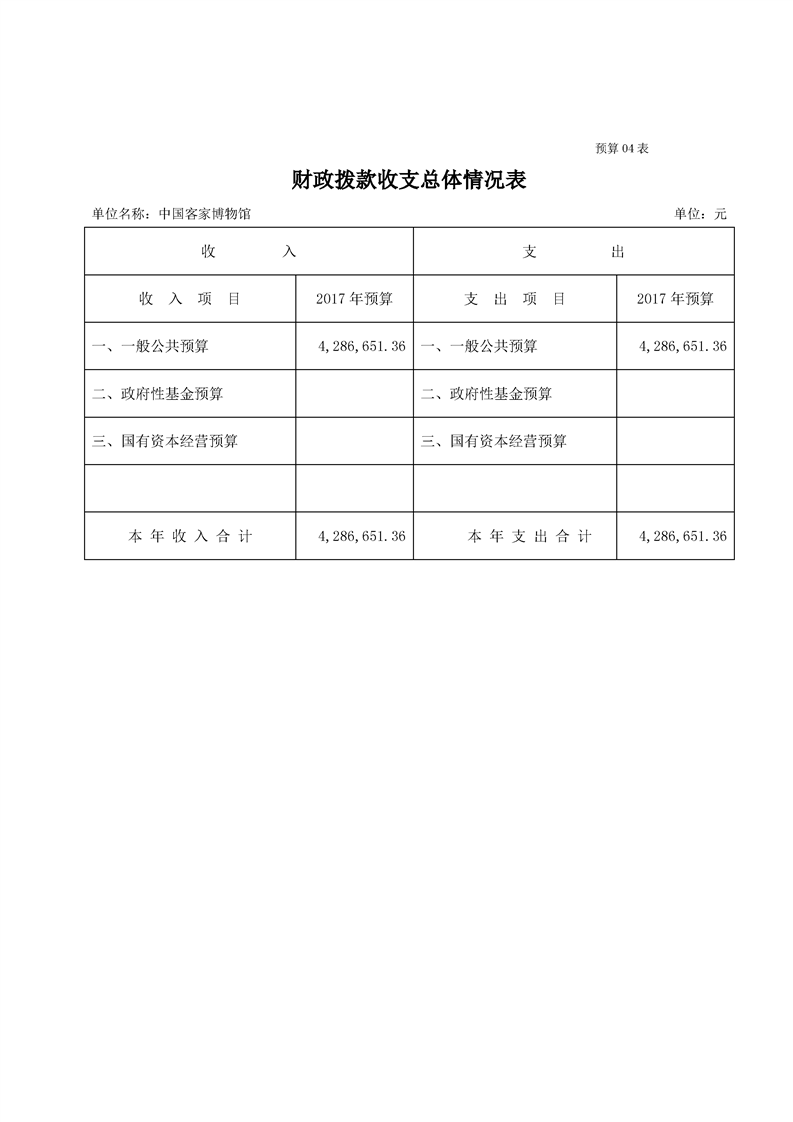 预算 04 表

财政拨款收支总体情况表

单位名称：中国客家博物馆

单位：元

| 收　　入 | | 支　　出 | |
|---|---|---|---|
| 收　入　项　目 | 2017 年预算 | 支　出　项　目 | 2017 年预算 |
| 一、一般公共预算 | 4,286,651.36 | 一、一般公共预算 | 4,286,651.36 |
| 二、政府性基金预算 | | 二、政府性基金预算 | |
| 三、国有资本经营预算 | | 三、国有资本经营预算 | |
| | | | |
| 本 年 收 入 合 计 | 4,286,651.36 | 本 年 支 出 合 计 | 4,286,651.36 |